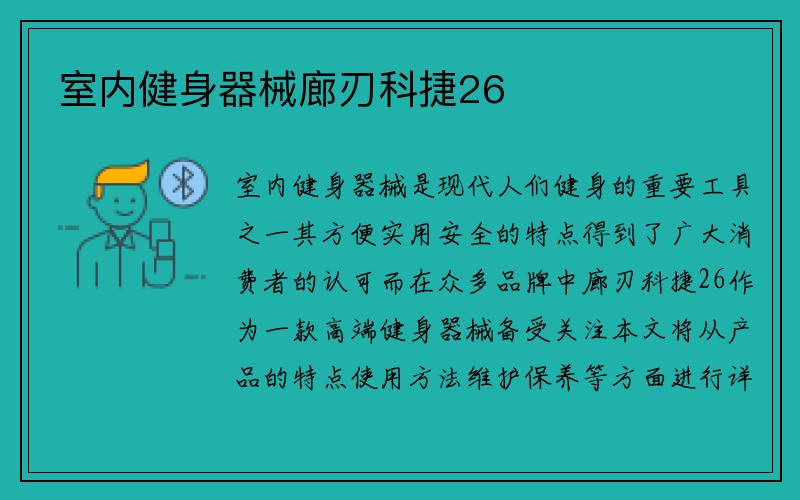 室内健身器械廊刃科捷26

室内健身器械是现代人们健身的重要工具之一其方便实用安全的特点得到了广大消费者的认可而在众多品牌中廊刃科捷26作为一款高端健身器械备受关注本文将从产品的特点使用方法维护保养等方面进行详